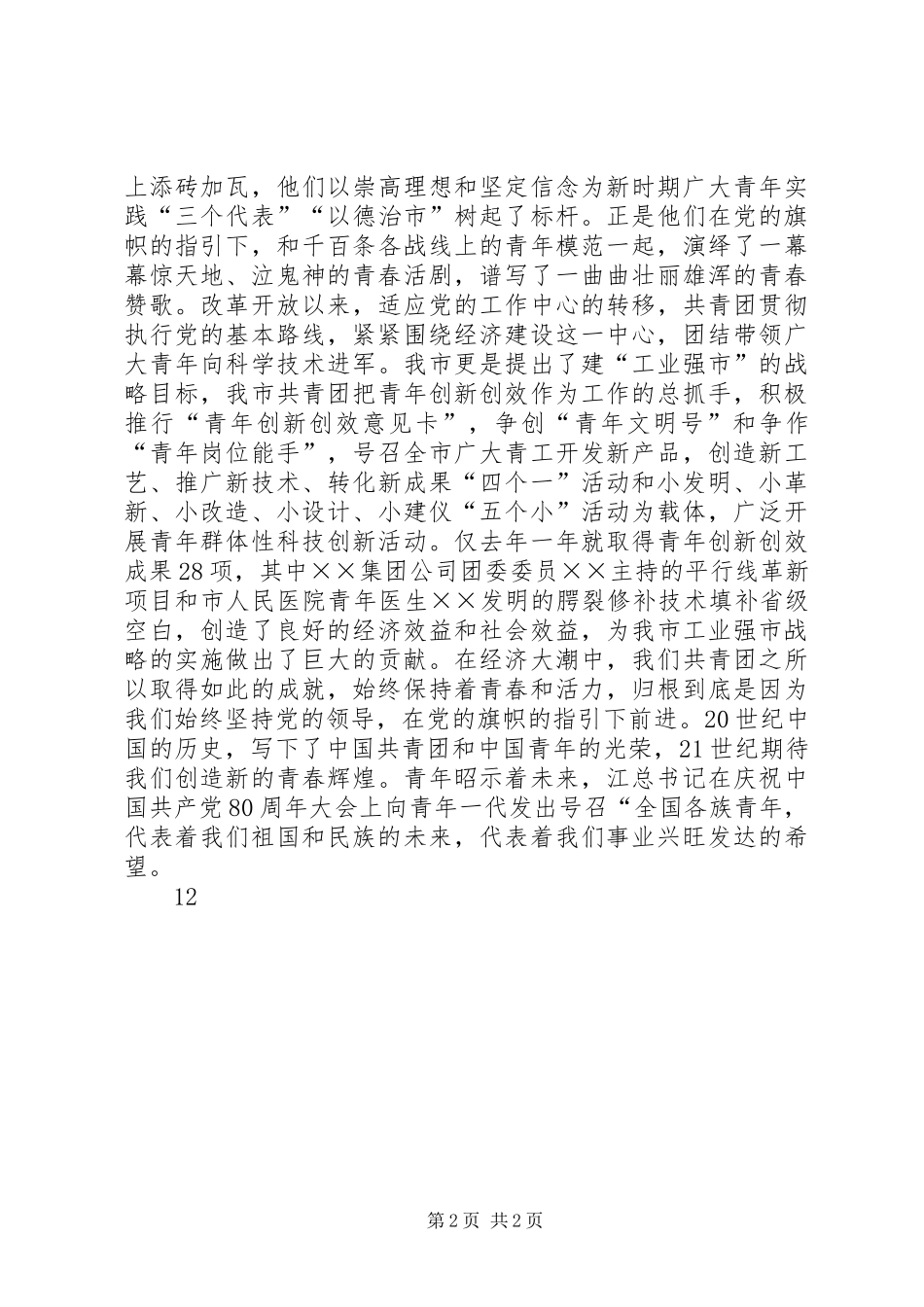 上添砖加瓦，他们以崇高理想和坚定信念为新时期广大青年实践“三个代表”“以德治市”树起了标杆。正是他们在党的旗帜的指引下，和千百条各战线上的青年模范一起，演绎了一幕幕惊天地、泣鬼神的青春活剧，谱写了一曲曲壮丽雄浑的青春赞歌。改革开放以来，适应党的工作中心的转移，共青团贯彻执行党的基本路线，紧紧围绕经济建设这一中心，团结带领广大青年向科学技术进军。我市更是提出了建“工业强市”的战略目标，我市共青团把青年创新创效作为工作的总抓手，积极推行“青年创新创效意见卡”，争创“青年文明号”和争作“青年岗位能手”，号召全市广大青工开发新产品，创造新工艺、推广新技术、转化新成果“四个一”活动和小发明、小革新、小改造、小设计、小建仪“五个小”活动为载体，广泛开展青年群体性科技创新活动。仅去年一年就取得青年创新创效成果28项，其中××集团公司团委委员××主持的平行线革新项目和市人民医院青年医生××发明的腭裂修补技术填补省级空白，创造了良好的经济效益和社会效益，为我市工业强市战略的实施做出了巨大的贡献。在经济大潮中，我们共青团之所以取得如此的成就，始终保持着青春和活力，归根到底是因为我们始终坚持党的领导，在党的旗帜的指引下前进。20世纪中国的历史，写下了中国共青团和中国青年的光荣，21世纪期待我们创造新的青春辉煌。青年昭示着未来，江总书记在庆祝中国共产党80周年大会上向青年一代发出号召“全国各族青年，代表着我们祖国和民族的未来，代表着我们事业兴旺发达的希望。

12

第2页 共2页